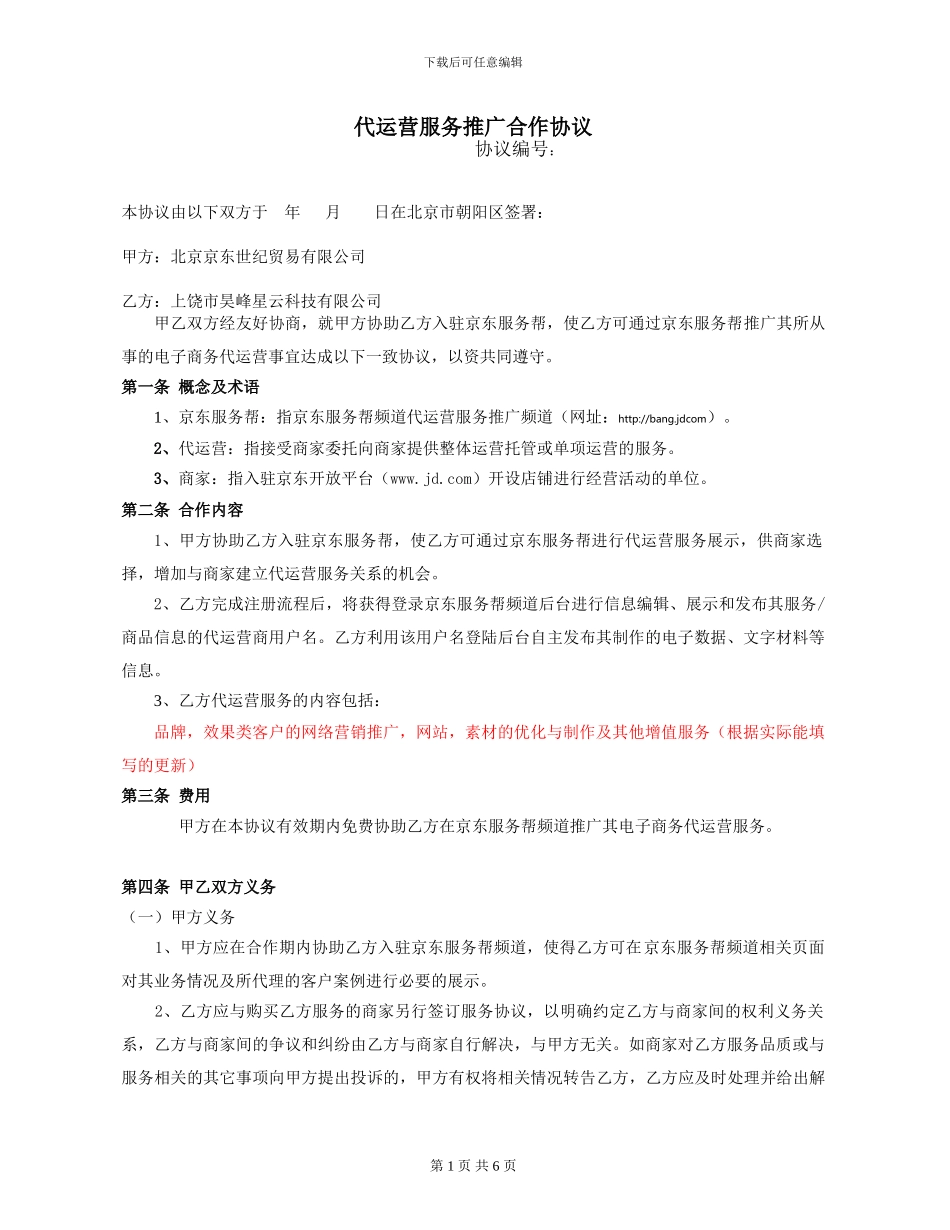 下载后可任意编辑

代运营服务推广合作协议
协议编号：

本协议由以下双方于 年 月 日在北京市朝阳区签署：

甲方：北京京东世纪贸易有限公司

乙方：上饶市昊峰星云科技有限公司

甲乙双方经友好协商，就甲方协助乙方入驻京东服务帮，使乙方可通过京东服务帮推广其所从事的电子商务代运营事宜达成以下一致协议，以资共同遵守。

第一条 概念及术语

1、京东服务帮：指京东服务帮频道代运营服务推广频道（网址：http://bang.jdcom）。

2、代运营：指接受商家委托向商家提供整体运营托管或单项运营的服务。

3、商家：指入驻京东开放平台（www.jd.com）开设店铺进行经营活动的单位。

第二条 合作内容

1、甲方协助乙方入驻京东服务帮，使乙方可通过京东服务帮进行代运营服务展示，供商家选择，增加与商家建立代运营服务关系的机会。

2、乙方完成注册流程后，将获得登录京东服务帮频道后台进行信息编辑、展示和发布其服务/商品信息的代运营商用户名。乙方利用该用户名登陆后台自主发布其制作的电子数据、文字材料等信息。

3、乙方代运营服务的内容包括：

品牌，效果类客户的网络营销推广，网站，素材的优化与制作及其他增值服务（根据实际能填写的更新）

第三条 费用

甲方在本协议有效期内免费协助乙方在京东服务帮频道推广其电子商务代运营服务。

第四条 甲乙双方义务

（一）甲方义务

1、甲方应在合作期内协助乙方入驻京东服务帮频道，使得乙方可在京东服务帮频道相关页面对其业务情况及所代理的客户案例进行必要的展示。

2、乙方应与购买乙方服务的商家另行签订服务协议，以明确约定乙方与商家间的权利义务关系，乙方与商家间的争议和纠纷由乙方与商家自行解决，与甲方无关。如商家对乙方服务品质或与服务相关的其它事项向甲方提出投诉的，甲方有权将相关情况转告乙方，乙方应及时处理并给出解

第 1 页 共 6 页